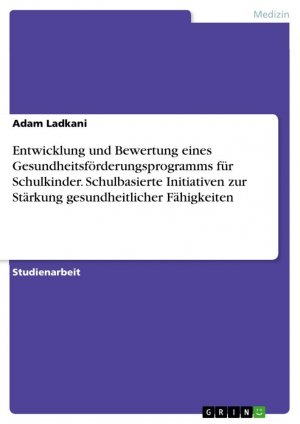 Medizin

Adam Ladkani

Entwicklung und Bewertung eines Gesundheitsförderungsprogramms für Schulkinder. Schulbasierte Initiativen zur Stärkung gesundheitlicher Fähigkeiten

Studienarbeit

GRIN